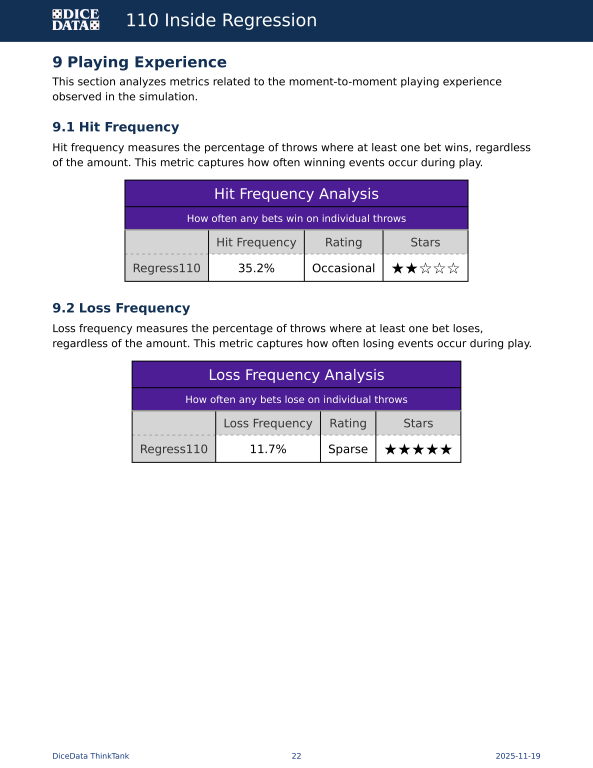 DICE DATA 110 Inside Regression

9 Playing Experience

This section analyzes metrics related to the moment-to-moment playing experience observed in the simulation.

9.1 Hit Frequency

Hit frequency measures the percentage of throws where at least one bet wins, regardless of the amount. This metric captures how often winning events occur during play.

Hit Frequency Analysis

How often any bets win on individual throws

| | Hit Frequency | Rating | Stars |
|---|---|---|---|
| Regress110 | 35.2% | Occasional | ★★☆☆☆ |

9.2 Loss Frequency

Loss frequency measures the percentage of throws where at least one bet loses, regardless of the amount. This metric captures how often losing events occur during play.

Loss Frequency Analysis

How often any bets lose on individual throws

| | Loss Frequency | Rating | Stars |
|---|---|---|---|
| Regress110 | 11.7% | Sparse | ★★★★★ |

DiceData ThinkTank 22 2025-11-19